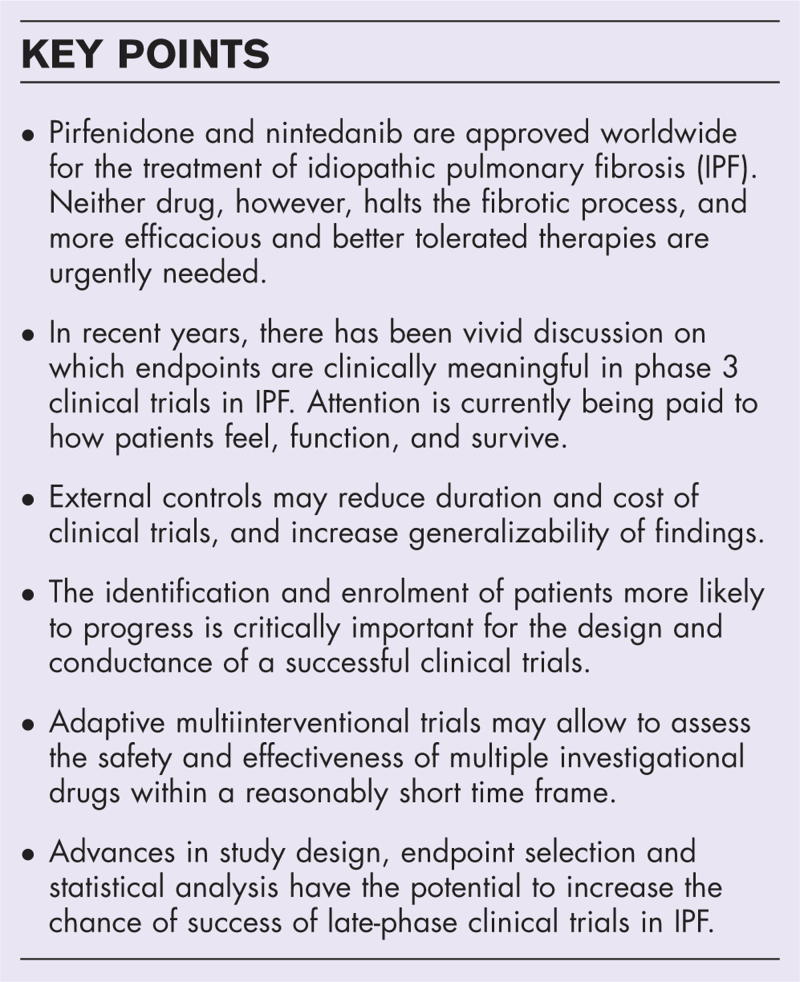 KEY POINTS

• Pirfenidone and nintedanib are approved worldwide for the treatment of idiopathic pulmonary fibrosis (IPF). Neither drug, however, halts the fibrotic process, and more efficacious and better tolerated therapies are urgently needed.

• In recent years, there has been vivid discussion on which endpoints are clinically meaningful in phase 3 clinical trials in IPF. Attention is currently being paid to how patients feel, function, and survive.

• External controls may reduce duration and cost of clinical trials, and increase generalizability of findings.

• The identification and enrolment of patients more likely to progress is critically important for the design and conductance of a successful clinical trials.

• Adaptive multiinterventional trials may allow to assess the safety and effectiveness of multiple investigational drugs within a reasonably short time frame.

• Advances in study design, endpoint selection and statistical analysis have the potential to increase the chance of success of late-phase clinical trials in IPF.